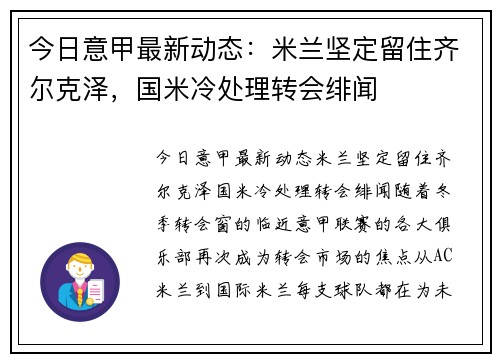 今日意甲最新动态：米兰坚定留住齐尔克泽，国米冷处理转会绯闻

今日意甲最新动态米兰坚定留住齐尔克泽国米冷处理转会绯闻随着冬季转会窗的临近意甲联赛的各大俱乐部再次成为转会市场的焦点从AC米兰到国际米兰每支球队都在为未